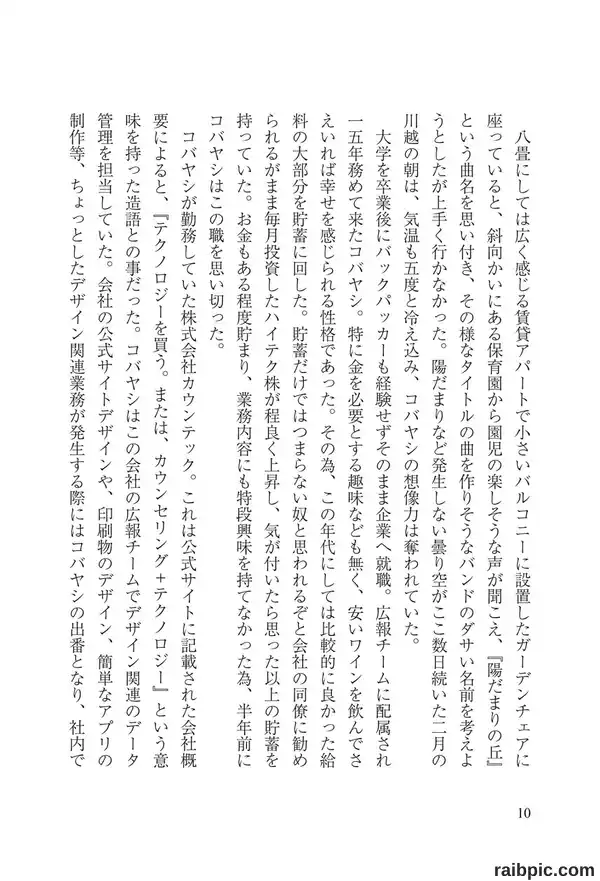 八畳にしては広く感じる賃貸アパートで小さいバルコニーに設置したガーデンチェアに座っていると、斜向かいにある保育園から園児の楽しそうな声が聞こえ、『陽だまりの丘』という曲名を思い付き、その様なタイトルの曲を作りそうなバンドのダサい名前を考えようとしたが上手く行かなかった。陽だまりなど発生しない曇り空がここ数日続いた二月の川越の朝は、気温も五度と冷え込み、コバヤシの想像力は奪われていた。

大学を卒業後にバックパッカーも経験せずそのまま企業へ就職。広報チームに配属され一五年務めて来たコバヤシ。特に金を必要とする趣味なども無く、安いワインを飲んでさえいれば幸せを感じられる性格であった。その為、この年代にしては比較的に良かった給料の大部分を貯蓄に回した。貯蓄だけではつまらない奴と思われるぞと会社の同僚に勧められるがまま毎月投資したハイテク株が程良く上昇し、気が付いたら思った以上の貯蓄を持っていた。お金もある程度貯まり、業務内容にも特段興味を持てなかった為、半年前にコバヤシはこの職を思い切った。

コバヤシが勤務していた株式会社カウンテック。これは公式サイトに記載された会社概要によると、『テクノロジーを買う。または、カウンセリング+テクノロジー』という意味を持った造語との事だった。コバヤシはこの会社の広報チームでデザイン関連のデータ管理を担当していた。会社の公式サイトデザインや、印刷物のデザイン、簡単なアプリの制作等、ちょっとしたデザイン関連業務が発生する際にはコバヤシの出番となり、社内で

10

raibpic.com